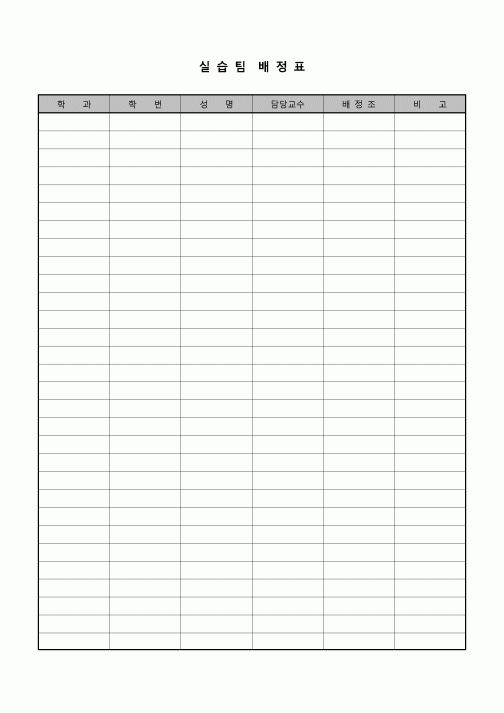 실습팀 배정표

| 학 과 | 학 번 | 성 명 | 담당교수 | 배정조 | 비 고 |
|---|---|---|---|---|---|
| | | | | | |